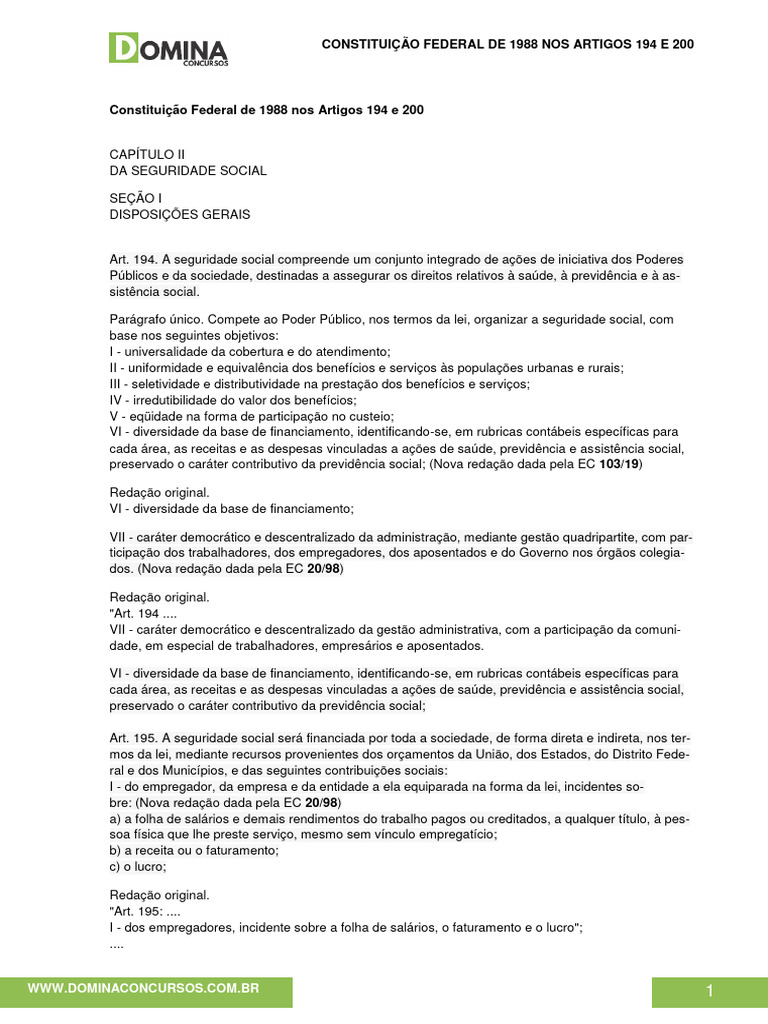 DOMINA CONCURSOS

CONSTITUIÇÃO FEDERAL DE 1988 NOS ARTIGOS 194 E 200

Constituição Federal de 1988 nos Artigos 194 e 200

CAPÍTULO II
DA SEGURIDADE SOCIAL

SEÇÃO I
DISPOSIÇÕES GERAIS

Art. 194. A seguridade social compreende um conjunto integrado de ações de iniciativa dos Poderes Públicos e da sociedade, destinadas a assegurar os direitos relativos à saúde, à previdência e à assistência social.

Parágrafo único. Compete ao Poder Público, nos termos da lei, organizar a seguridade social, com base nos seguintes objetivos:
I - universalidade da cobertura e do atendimento;
II - uniformidade e equivalência dos benefícios e serviços às populações urbanas e rurais;
III - seletividade e distributividade na prestação dos benefícios e serviços;
IV - irredutibilidade do valor dos benefícios;
V - eqüidade na forma de participação no custeio;
VI - diversidade da base de financiamento, identificando-se, em rubricas contábeis específicas para cada área, as receitas e as despesas vinculadas a ações de saúde, previdência e assistência social, preservado o caráter contributivo da previdência social; (Nova redação dada pela EC 103/19)

Redação original.
VI - diversidade da base de financiamento;

VII - caráter democrático e descentralizado da administração, mediante gestão quadripartite, com participação dos trabalhadores, dos empregadores, dos aposentados e do Governo nos órgãos colegiados. (Nova redação dada pela EC 20/98)

Redação original.
"Art. 194 ....
VII - caráter democrático e descentralizado da gestão administrativa, com a participação da comunidade, em especial de trabalhadores, empresários e aposentados.

VI - diversidade da base de financiamento, identificando-se, em rubricas contábeis específicas para cada área, as receitas e as despesas vinculadas a ações de saúde, previdência e assistência social, preservado o caráter contributivo da previdência social;

Art. 195. A seguridade social será financiada por toda a sociedade, de forma direta e indireta, nos termos da lei, mediante recursos provenientes dos orçamentos da União, dos Estados, do Distrito Federal e dos Municípios, e das seguintes contribuições sociais:
I - do empregador, da empresa e da entidade a ela equiparada na forma da lei, incidentes sobre: (Nova redação dada pela EC 20/98)
a) a folha de salários e demais rendimentos do trabalho pagos ou creditados, a qualquer título, à pessoa física que lhe preste serviço, mesmo sem vínculo empregatício;
b) a receita ou o faturamento;
c) o lucro;

Redação original.
"Art. 195: ....
I - dos empregadores, incidente sobre a folha de salários, o faturamento e o lucro";
....

WWW.DOMINACONCURSOS.COM.BR

1